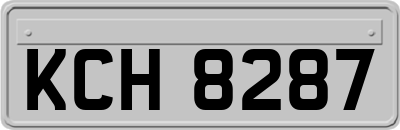 KCH 8287